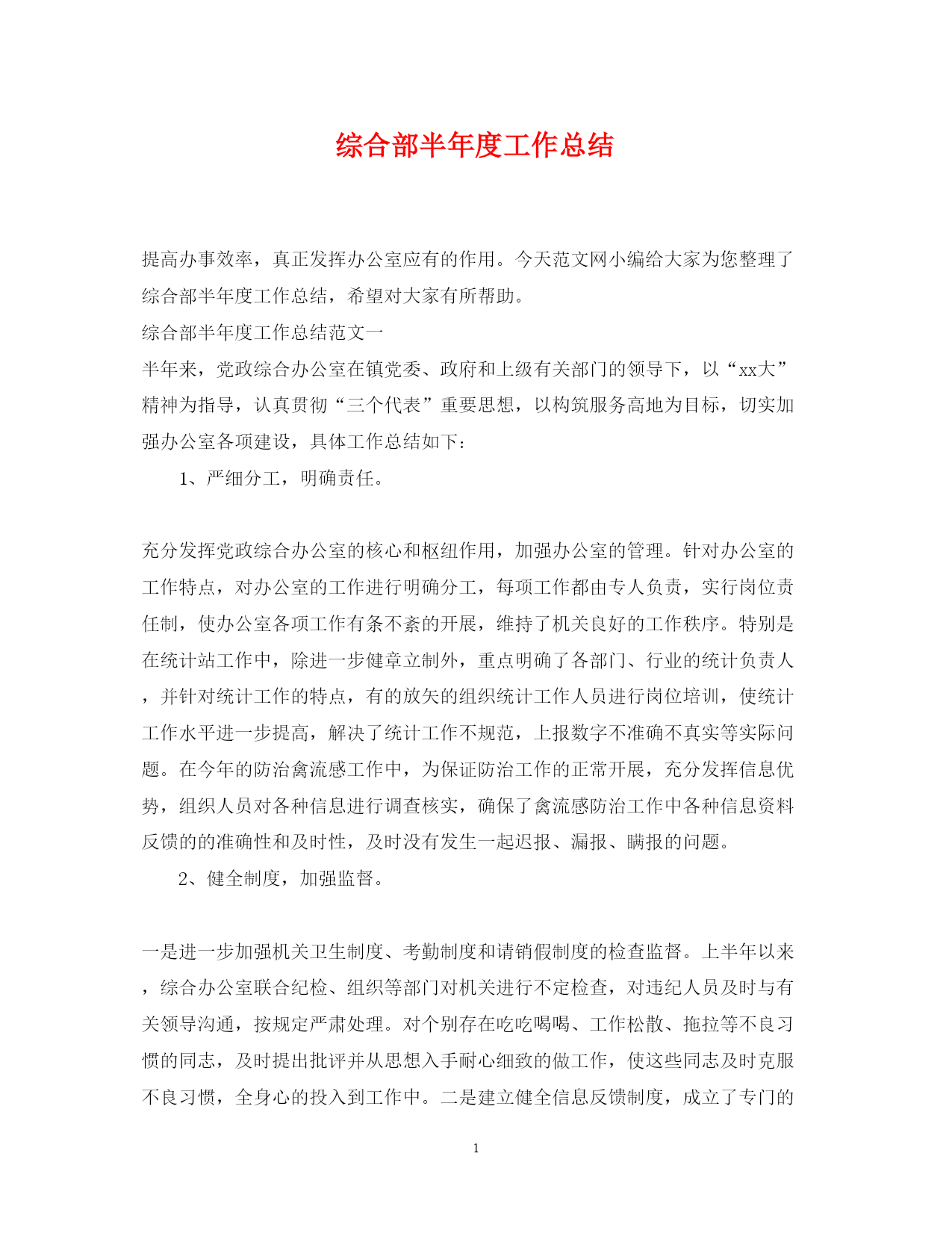 综合部半年度工作总结

提高办事效率，真正发挥办公室应有的作用。今天范文网小编给大家为您整理了综合部半年度工作总结，希望对大家有所帮助。

综合部半年度工作总结范文一

半年来，党政综合办公室在镇党委、政府和上级有关部门的领导下，以“xx大”精神为指导，认真贯彻“三个代表”重要思想，以构筑服务高地为目标，切实加强办公室各项建设，具体工作总结如下：

1、严细分工，明确责任。

充分发挥党政综合办公室的核心和枢纽作用，加强办公室的管理。针对办公室的工作特点，对办公室的工作进行明确分工，每项工作都由专人负责，实行岗位责任制，使办公室各项工作有条不紊的开展，维持了机关良好的工作秩序。特别是在统计站工作中，除进一步健章立制外，重点明确了各部门、行业的统计负责人，并针对统计工作的特点，有的放矢的组织统计工作人员进行岗位培训，使统计工作水平进一步提高，解决了统计工作不规范，上报数字不准确不真实等实际问题。在今年的防治禽流感工作中，为保证防治工作的正常开展，充分发挥信息优势，组织人员对各种信息进行调查核实，确保了禽流感防治工作中各种信息资料反馈的的准确性和及时性，及时没有发生一起迟报、漏报、瞒报的问题。

2、健全制度，加强监督。

一是进一步加强机关卫生制度、考勤制度和请销假制度的检查监督。上半年以来，综合办公室联合纪检、组织等部门对机关进行不定检查，对违纪人员及时与有关领导沟通，按规定严肃处理。对个别存在吃吃喝喝、工作松散、拖拉等不良习惯的同志，及时提出批评并从思想入手耐心细致的做工作，使这些同志及时克服不良习惯，全身心的投入到工作中。二是建立健全信息反馈制度，成立了专门的

1